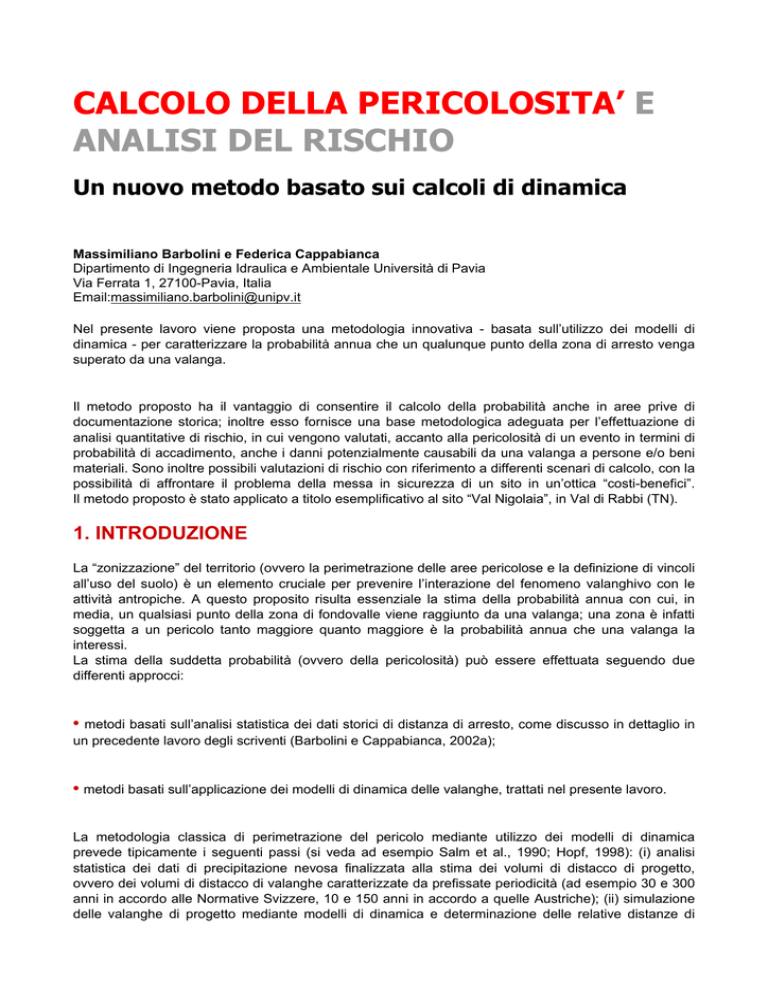 CALCOLO DELLA PERICOLOSITA' E ANALISI DEL RISCHIO

Un nuovo metodo basato sui calcoli di dinamica

Massimiliano Barbolini e Federica Cappabianca
Dipartimento di Ingegneria Idraulica e Ambientale Università di Pavia
Via Ferrata 1, 27100-Pavia, Italia
Email:massimiliano.barbolini@unipv.it

Nel presente lavoro viene proposta una metodologia innovativa - basata sull'utilizzo dei modelli di dinamica - per caratterizzare la probabilità annua che un qualunque punto della zona di arresto venga superato da una valanga.

Il metodo proposto ha il vantaggio di consentire il calcolo della probabilità anche in aree prive di documentazione storica; inoltre esso fornisce una base metodologica adeguata per l'effettuazione di analisi quantitative di rischio, in cui vengono valutati, accanto alla pericolosità di un evento in termini di probabilità di accadimento, anche i danni potenzialmente causabili da una valanga a persone e/o beni materiali. Sono inoltre possibili valutazioni di rischio con riferimento a differenti scenari di calcolo, con la possibilità di affrontare il problema della messa in sicurezza di un sito in un'ottica "costi-benefici". Il metodo proposto è stato applicato a titolo esemplificativo al sito "Val Nigolaia", in Val di Rabbi (TN).

1. INTRODUZIONE

La "zonizzazione" del territorio (ovvero la perimetrazione delle aree pericolose e la definizione di vincoli all'uso del suolo) è un elemento cruciale per prevenire l'interazione del fenomeno valanghivo con le attività antropiche. A questo proposito risulta essenziale la stima della probabilità annua con cui, in media, un qualsiasi punto della zona di fondovalle viene raggiunto da una valanga; una zona è infatti soggetta a un pericolo tanto maggiore quanto maggiore è la probabilità annua che una valanga la interessi.
La stima della suddetta probabilità (ovvero della pericolosità) può essere effettuata seguendo due differenti approcci:

• metodi basati sull'analisi statistica dei dati storici di distanza di arresto, come discusso in dettaglio in un precedente lavoro degli scriventi (Barbolini e Cappabianca, 2002a);

• metodi basati sull'applicazione dei modelli di dinamica delle valanghe, trattati nel presente lavoro.

La metodologia classica di perimetrazione del pericolo mediante utilizzo dei modelli di dinamica prevede tipicamente i seguenti passi (si veda ad esempio Salm et al., 1990; Hopf, 1998): (i) analisi statistica dei dati di precipitazione nevosa finalizzata alla stima dei volumi di distacco di progetto, ovvero dei volumi di distacco di valanghe caratterizzate da prefissate periodicità (ad esempio 30 e 300 anni in accordo alle Normative Svizzere, 10 e 150 anni in accordo a quelle Austriche); (ii) simulazione delle valanghe di progetto mediante modelli di dinamica e determinazione delle relative distanze di